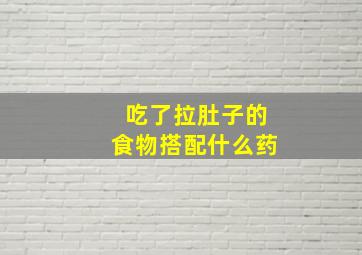 吃了拉肚子的
食物搭配什么药